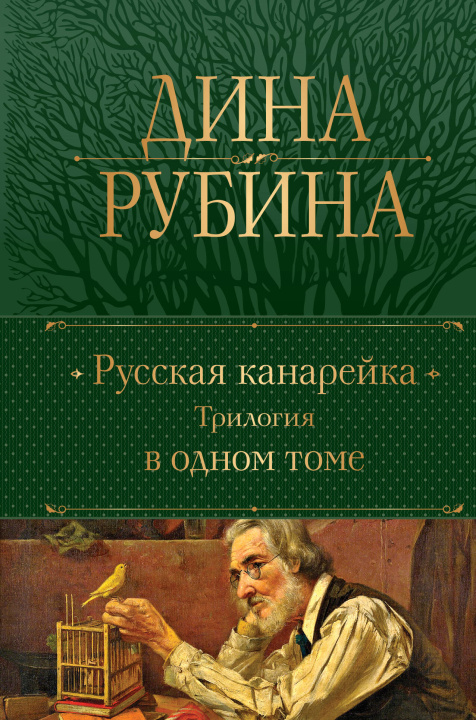 ДИНА
РУБИНА

Русская канарейка
Трилогия
в одном томе